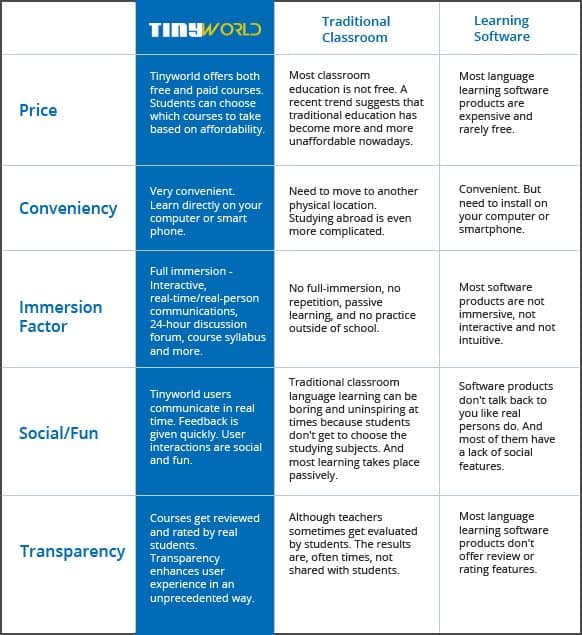 | | TINYWORLD | Traditional Classroom | Learning Software |
|---|---|---|---|
| Price | Tinyworld offers both free and paid courses. Students can choose which courses to take based on affordability. | Most classroom education is not free. A recent trend suggests that traditional education has become more and more unaffordable nowadays. | Most language learning software products are expensive and rarely free. |
| Conveniency | Very convenient. Learn directly on your computer or smart phone. | Need to move to another physical location. Studying abroad is even more complicated. | Convenient. But need to install on your computer or smartphone. |
| Immersion Factor | Full immersion - Interactive, real-time/real-person communications, 24-hour discussion forum, course syllabus and more. | No full-immersion, no repetition, passive learning, and no practice outside of school. | Most software products are not immersive, not interactive and not intuitive. |
| Social/Fun | Tinyworld users communicate in real time. Feedback is given quickly. User interactions are social and fun. | Traditional classroom language learning can be boring and uninspiring at times because students don't get to choose the studying subjects. And most learning takes place passively. | Software products don't talk back to you like real persons do. And most of them have a lack of social features. |
| Transparency | Courses get reviewed and rated by real students. Transparency enhances user experience in an unprecedented way. | Although teachers sometimes get evaluated by students. The results are, often times, not shared with students. | Most language learning software products don't offer review or rating features. |